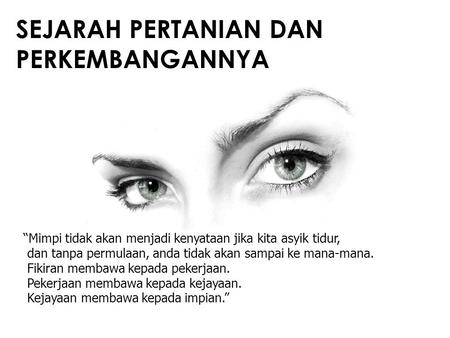 SEJARAH PERTANIAN DAN PERKEMBANGANNYA

“Mimpi tidak akan menjadi kenyataan jika kita asyik tidur,
dan tanpa permulaan, anda tidak akan sampai ke mana-mana.
Fikiran membawa kepada pekerjaan.
Pekerjaan membawa kepada kejayaan.
Kejayaan membawa kepada impian.”